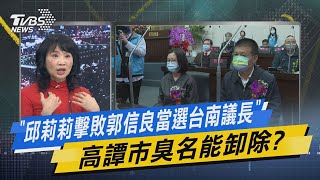 TVBS NEWS

"邱莉莉擊敗郭信良當選台南議長"

高譚市臭名能卸除?